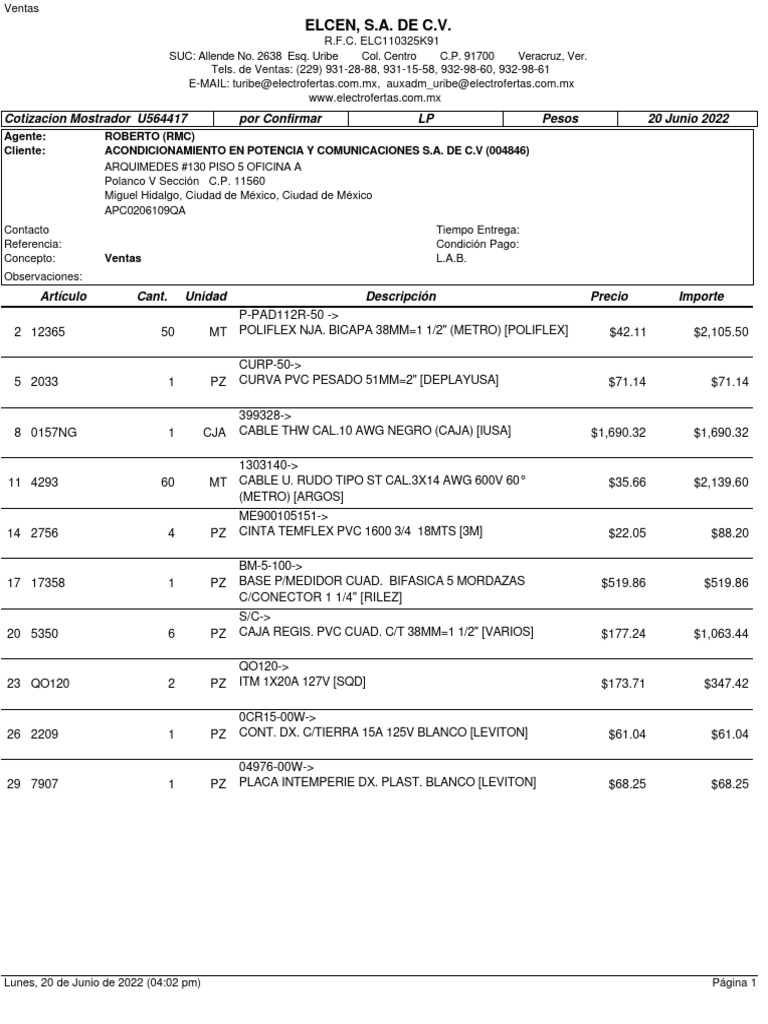 Ventas

ELCEN, S.A. DE C.V.

R.F.C. ELC110325K91

SUC: Allende No. 2638 Esq. Uribe Col. Centro C.P. 91700 Veracruz, Ver.

Tels. de Ventas: (229) 931-28-88, 931-15-58, 932-98-60, 932-98-61

E-MAIL: turibe@electrofertas.com.mx, auxadm_uribe@electrofertas.com.mx

www.electrofertas.com.mx

| Cotizacion Mostrador U564417 | por Confirmar | LP | Pesos | 20 Junio 2022 |
|---|---|---|---|---|

Agente: ROBERTO (RMC)
Cliente: ACONDICIONAMIENTO EN POTENCIA Y COMUNICACIONES S.A. DE C.V (004846)
ARQUIMEDES #130 PISO 5 OFICINA A
Polanco V Sección C.P. 11560
Miguel Hidalgo, Ciudad de México, Ciudad de México
APC0206109QA

Contacto
Referencia:
Concepto: Ventas
Observaciones:

Tiempo Entrega:
Condición Pago:
L.A.B.

| | Artículo | Cant. | Unidad | Descripción | Precio | Importe |
|---|---|---|---|---|---|---|
| 2 | 12365 | 50 | MT | P-PAD112R-50 -> POLIFLEX NJA. BICAPA 38MM=1 1/2" (METRO) [POLIFLEX] | $42.11 | $2,105.50 |
| 5 | 2033 | 1 | PZ | CURP-50-> CURVA PVC PESADO 51MM=2" [DEPLAYUSA] | $71.14 | $71.14 |
| 8 | 0157NG | 1 | CJA | 399328-> CABLE THW CAL.10 AWG NEGRO (CAJA) [IUSA] | $1,690.32 | $1,690.32 |
| 11 | 4293 | 60 | MT | 1303140-> CABLE U. RUDO TIPO ST CAL.3X14 AWG 600V 60° (METRO) [ARGOS] | $35.66 | $2,139.60 |
| 14 | 2756 | 4 | PZ | ME900105151-> CINTA TEMFLEX PVC 1600 3/4 18MTS [3M] | $22.05 | $88.20 |
| 17 | 17358 | 1 | PZ | BM-5-100-> BASE P/MEDIDOR CUAD. BIFASICA 5 MORDAZAS C/CONECTOR 1 1/4" [RILEZ] | $519.86 | $519.86 |
| 20 | 5350 | 6 | PZ | S/C-> CAJA REGIS. PVC CUAD. C/T 38MM=1 1/2" [VARIOS] | $177.24 | $1,063.44 |
| 23 | QO120 | 2 | PZ | QO120-> ITM 1X20A 127V [SQD] | $173.71 | $347.42 |
| 26 | 2209 | 1 | PZ | 0CR15-00W-> CONT. DX. C/TIERRA 15A 125V BLANCO [LEVITON] | $61.04 | $61.04 |
| 29 | 7907 | 1 | PZ | 04976-00W-> PLACA INTEMPERIE DX. PLAST. BLANCO [LEVITON] | $68.25 | $68.25 |

Lunes, 20 de Junio de 2022 (04:02 pm)

Página 1